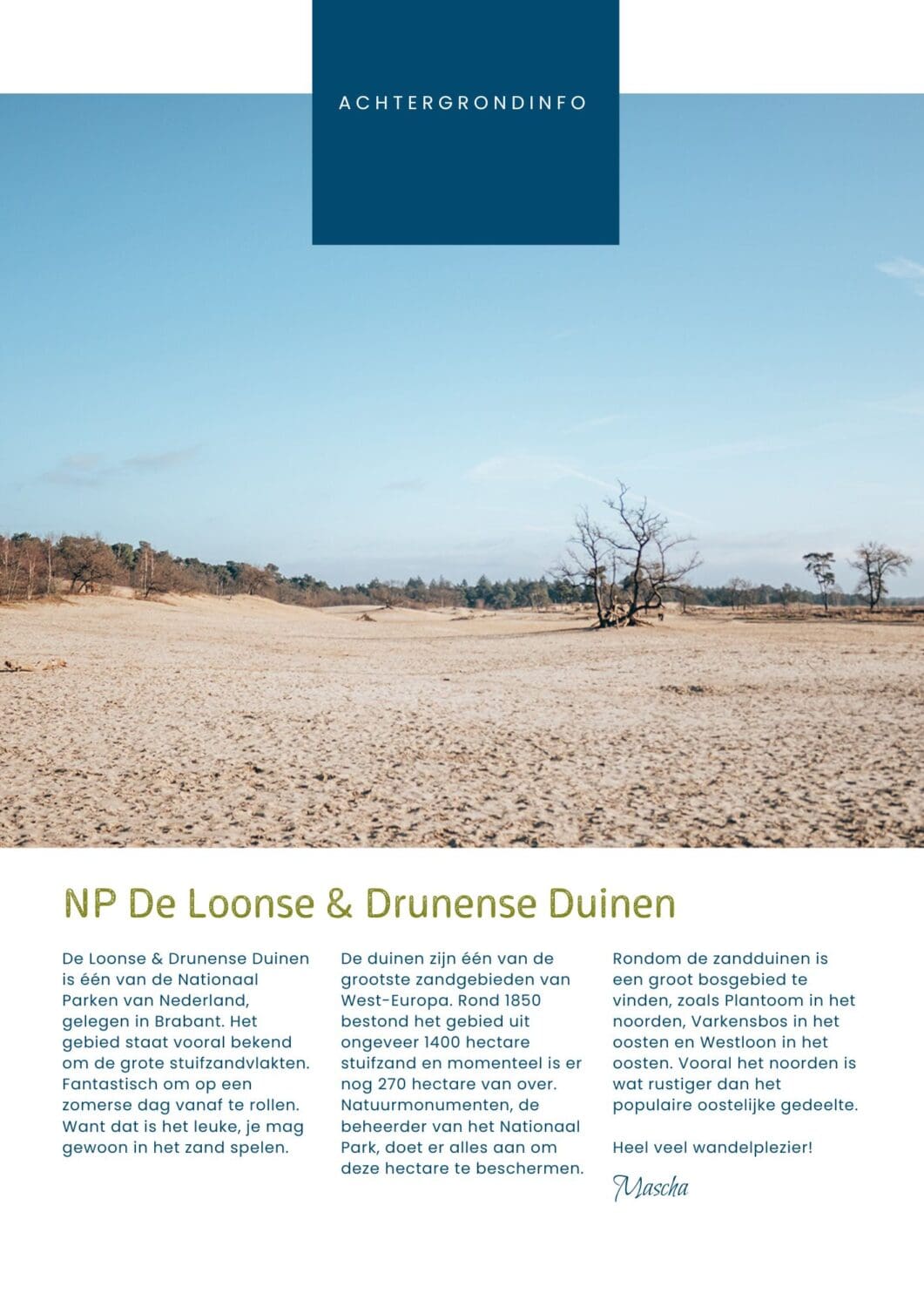 ACHTERGRONDINFO

NP De Loonse & Drunense Duinen

De Loonse & Drunense Duinen is één van de Nationaal Parken van Nederland, gelegen in Brabant. Het gebied staat vooral bekend om de grote stuifzandvlakten. Fantastisch om op een zomerse dag vanaf te rollen. Want dat is het leuke, je mag gewoon in het zand spelen.

De duinen zijn één van de grootste zandgebieden van West-Europa. Rond 1850 bestond het gebied uit ongeveer 1400 hectare stuifzand en momenteel is er nog 270 hectare van over. Natuurmonumenten, de beheerder van het Nationaal Park, doet er alles aan om deze hectare te beschermen.

Rondom de zandduinen is een groot bosgebied te vinden, zoals Plantoom in het noorden, Varkensbos in het oosten en Westloon in het oosten. Vooral het noorden is wat rustiger dan het populaire oostelijke gedeelte.

Heel veel wandelplezier!

Mascha